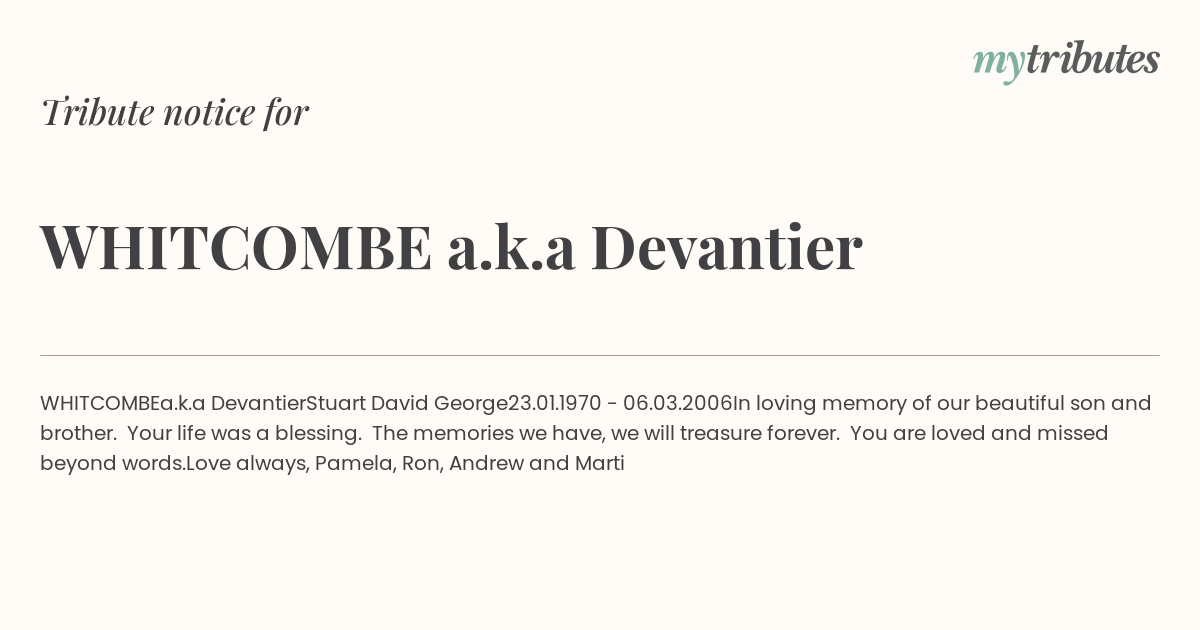 mytributes

Tribute notice for

WHITCOMBE a.k.a Devantier

WHITCOMBEa.k.a DevantierStuart David George23.01.1970 - 06.03.2006In loving memory of our beautiful son and brother. Your life was a blessing. The memories we have, we will treasure forever. You are loved and missed beyond words.Love always, Pamela, Ron, Andrew and Marti